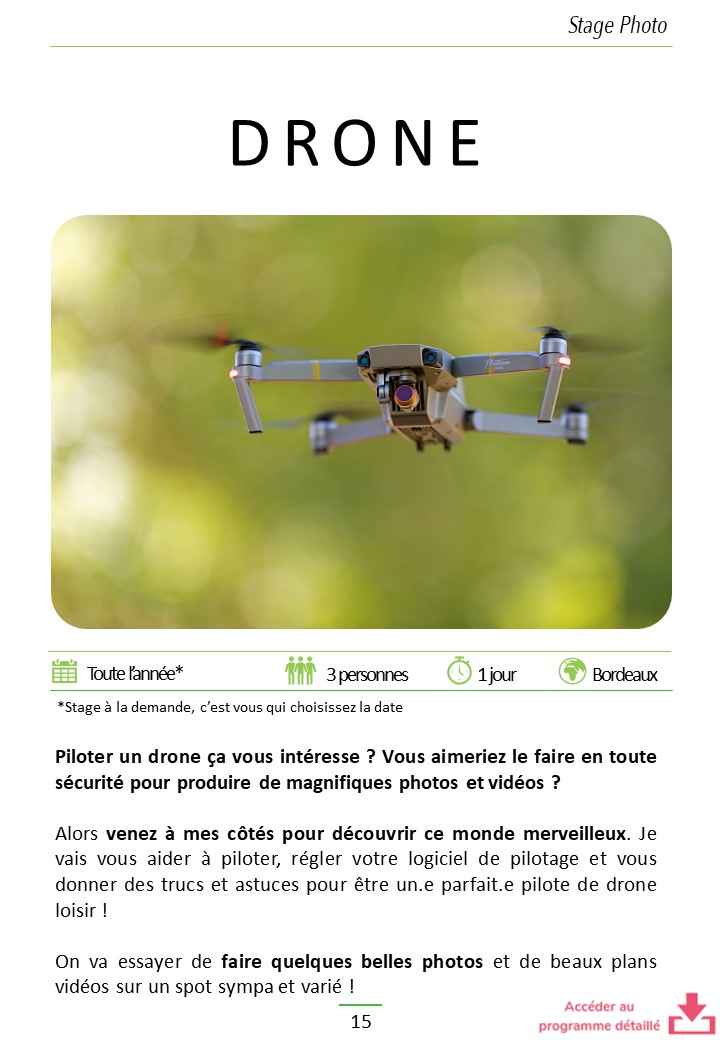 Stage Photo

DRONE

Toute l'année*

3 personnes

1 jour

Bordeaux

*Stage à la demande, c'est vous qui choisissez la date

Piloter un drone ça vous intéresse ? Vous aimeriez le faire en toute sécurité pour produire de magnifiques photos et vidéos ?

Alors venez à mes côtés pour découvrir ce monde merveilleux. Je vais vous aider à piloter, régler votre logiciel de pilotage et vous donner des trucs et astuces pour être un.e parfait.e pilote de drone loisir !

On va essayer de faire quelques belles photos et de beaux plans vidéos sur un spot sympa et varié !

15

Accéder au programme détaillé